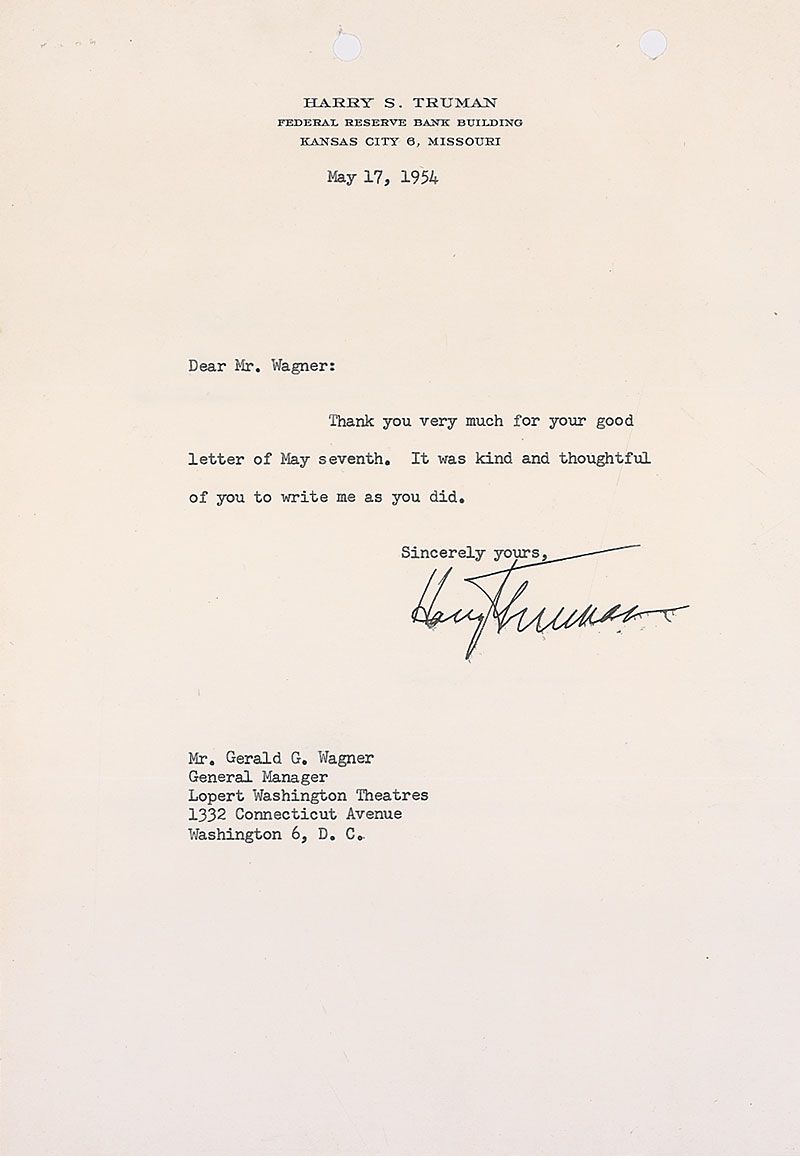 HARRY S. TRUMAN
FEDERAL RESERVE BANK BUILDING
KANSAS CITY 6, MISSOURI

May 17, 1954

Dear Mr. Wagner:

Thank you very much for your good letter of May seventh. It was kind and thoughtful of you to write me as you did.

Sincerely yours,

Harry Truman

Mr. Gerald G. Wagner
General Manager
Lopert Washington Theatres
1332 Connecticut Avenue
Washington 6, D. C.